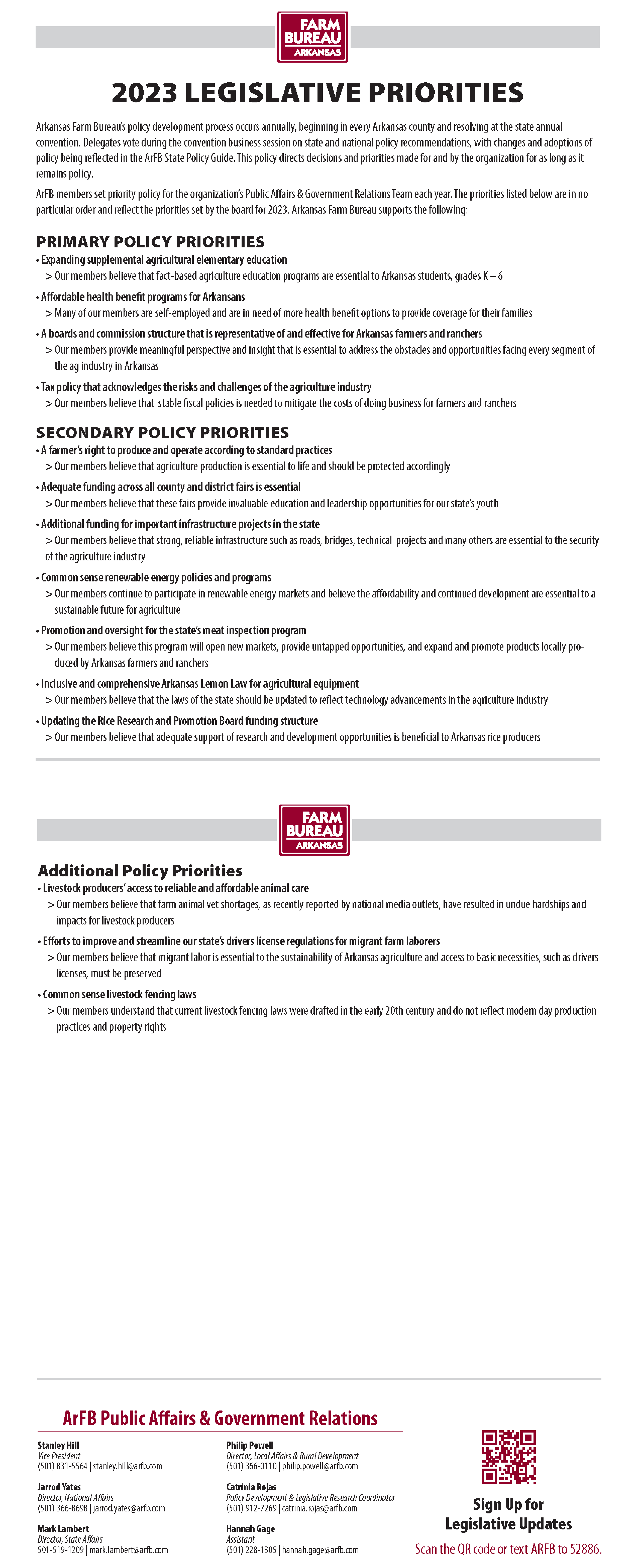 FARM BUREAU ARKANSAS

2023 LEGISLATIVE PRIORITIES

Arkansas Farm Bureau's policy development process occurs annually, beginning in every Arkansas county and resolving at the state annual convention. Delegates vote during the convention business session on state and national policy recommendations, with changes and adoptions of policy being reflected in the ArFB State Policy Guide. This policy directs decisions and priorities made for and by the organization for as long as it remains policy.

ArFB members set priority policy for the organization's Public Affairs & Government Relations Team each year. The priorities listed below are in no particular order and reflect the priorities set by the board for 2023. Arkansas Farm Bureau supports the following:

PRIMARY POLICY PRIORITIES

• Expanding supplemental agricultural elementary education
> Our members believe that fact-based agriculture education programs are essential to Arkansas students, grades K – 6

• Affordable health benefit programs for Arkansans
> Many of our members are self-employed and are in need of more health benefit options to provide coverage for their families

• A boards and commission structure that is representative of and effective for Arkansas farmers and ranchers
> Our members provide meaningful perspective and insight that is essential to address the obstacles and opportunities facing every segment of the ag industry in Arkansas

• Tax policy that acknowledges the risks and challenges of the agriculture industry
> Our members believe that stable fiscal policies is needed to mitigate the costs of doing business for farmers and ranchers

SECONDARY POLICY PRIORITIES

• A farmer's right to produce and operate according to standard practices
> Our members believe that agriculture production is essential to life and should be protected accordingly

• Adequate funding across all county and district fairs is essential
> Our members believe that these fairs provide invaluable education and leadership opportunities for our state's youth

• Additional funding for important infrastructure projects in the state
> Our members believe that strong, reliable infrastructure such as roads, bridges, technical projects and many others are essential to the security of the agriculture industry

• Common sense renewable energy policies and programs
> Our members continue to participate in renewable energy markets and believe the affordability and continued development are essential to a sustainable future for agriculture

• Promotion and oversight for the state's meat inspection program
> Our members believe this program will open new markets, provide untapped opportunities, and expand and promote products locally produced by Arkansas farmers and ranchers

• Inclusive and comprehensive Arkansas Lemon Law for agricultural equipment
> Our members believe that the laws of the state should be updated to reflect technology advancements in the agriculture industry

• Updating the Rice Research and Promotion Board funding structure
> Our members believe that adequate support of research and development opportunities is beneficial to Arkansas rice producers

FARM BUREAU ARKANSAS

Additional Policy Priorities

• Livestock producers' access to reliable and affordable animal care
> Our members believe that farm animal vet shortages, as recently reported by national media outlets, have resulted in undue hardships and impacts for livestock producers

• Efforts to improve and streamline our state's drivers license regulations for migrant farm laborers
> Our members believe that migrant labor is essential to the sustainability of Arkansas agriculture and access to basic necessities, such as drivers licenses, must be preserved

• Common sense livestock fencing laws
> Our members understand that current livestock fencing laws were drafted in the early 20th century and do not reflect modern day production practices and property rights

ArFB Public Affairs & Government Relations

Stanley Hill
Vice President
(501) 831-5564 | stanley.hill@arfb.com

Jarrod Yates
Director, National Affairs
(501) 366-8698 | jarrod.yates@arfb.com

Mark Lambert
Director, State Affairs
501-519-1209 | mark.lambert@arfb.com

Philip Powell
Director, Local Affairs & Rural Development
(501) 366-0110 | philip.powell@arfb.com

Catrinia Rojas
Policy Development & Legislative Research Coordinator
(501) 912-7269 | catrinia.rojas@arfb.com

Hannah Gage
Assistant
(501) 228-1305 | hannah.gage@arfb.com

Sign Up for Legislative Updates
Scan the QR code or text ARFB to 52886.